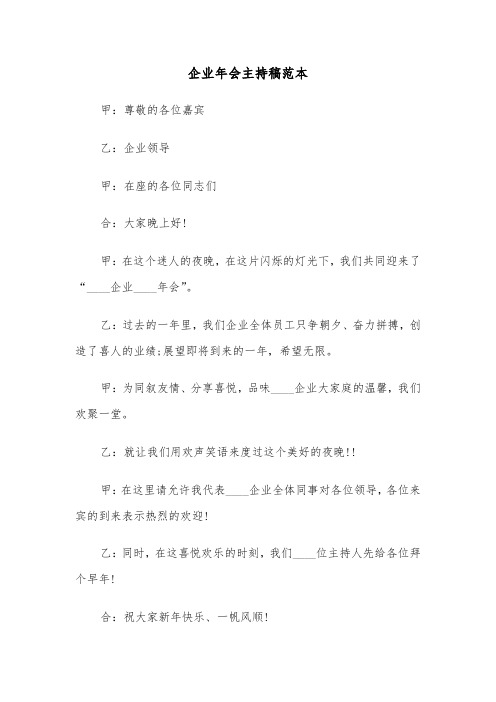 企业年会主持稿范本

甲：尊敬的各位嘉宾

乙：企业领导

甲：在座的各位同志们

合：大家晚上好!

甲：在这个迷人的夜晚，在这片闪烁的灯光下，我们共同迎来了“____企业____年会”。

乙：过去的一年里，我们企业全体员工只争朝夕、奋力拼搏，创造了喜人的业绩;展望即将到来的一年，希望无限。

甲：为同叙友情、分享喜悦，品味____企业大家庭的温馨，我们欢聚一堂。

乙：就让我们用欢声笑语来度过这个美好的夜晚!!

甲：在这里请允许我代表____企业全体同事对各位领导，各位来宾的到来表示热烈的欢迎!

乙：同时，在这喜悦欢乐的时刻，我们____位主持人先给各位拜个早年!

合：祝大家新年快乐、一帆风顺!